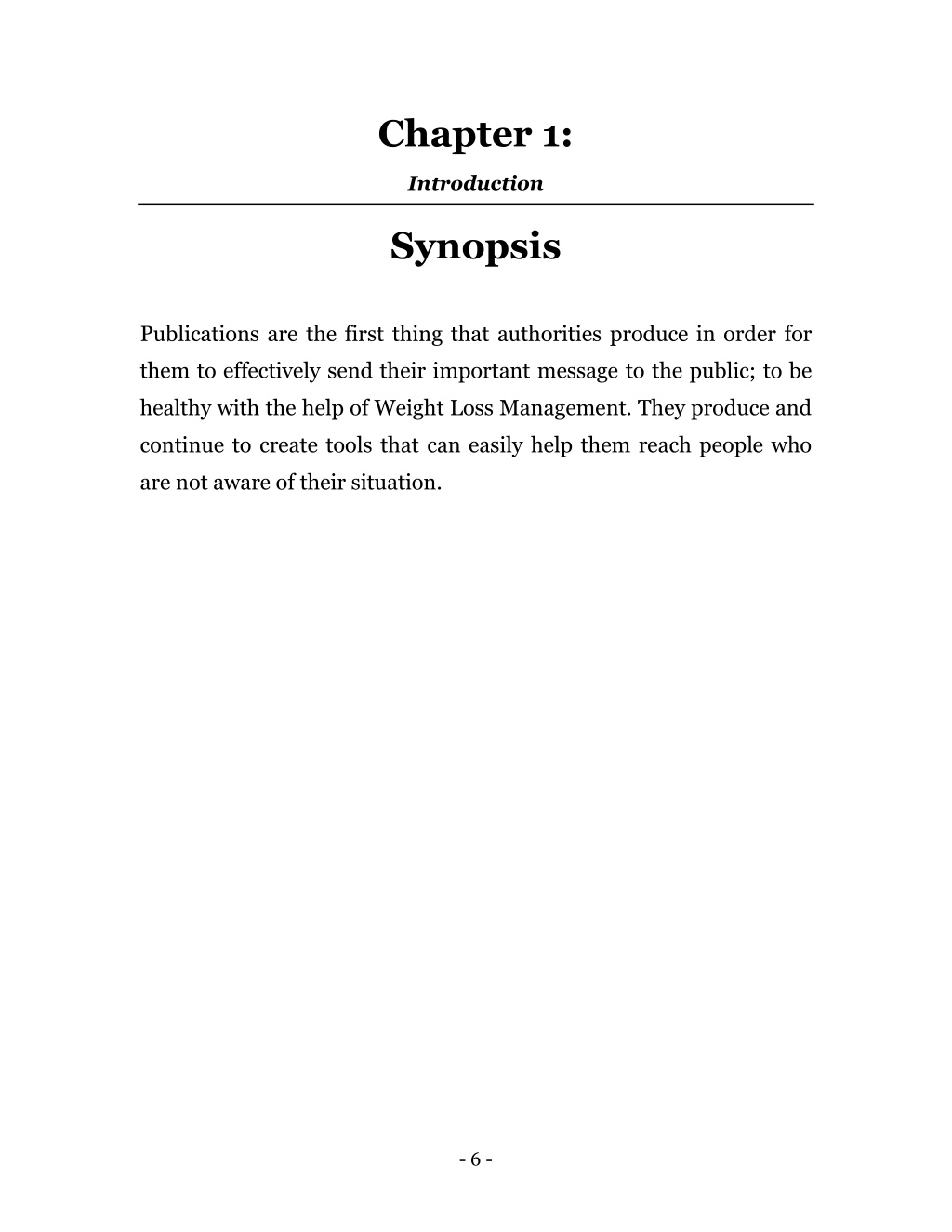 Chapter 1:

Introduction

Synopsis

Publications are the first thing that authorities produce in order for them to effectively send their important message to the public; to be healthy with the help of Weight Loss Management. They produce and continue to create tools that can easily help them reach people who are not aware of their situation.

- 6 -